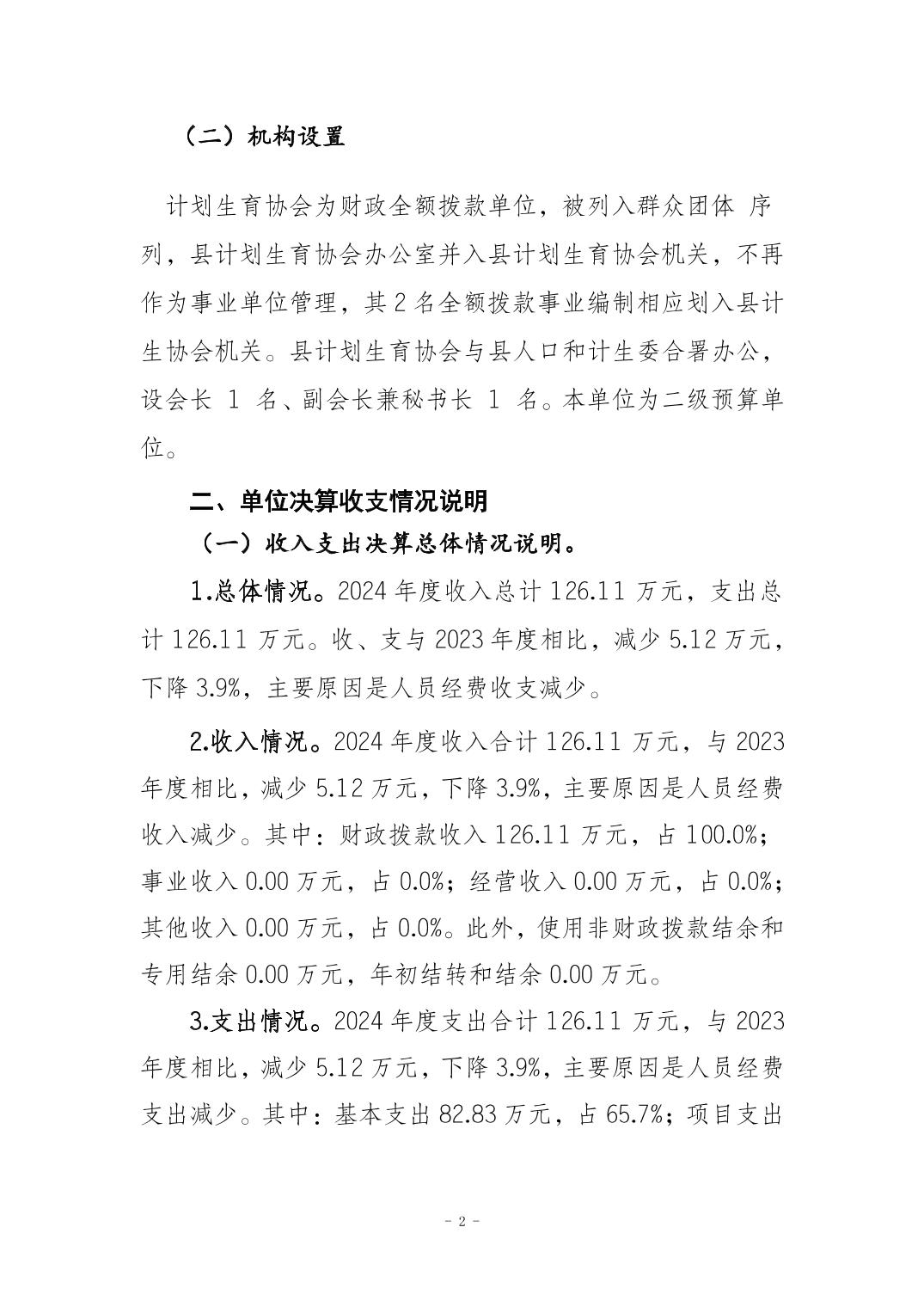 （二）机构设置

计划生育协会为财政全额拨款单位，被列入群众团体 序列，县计划生育协会办公室并入县计划生育协会机关，不再作为事业单位管理，其 2 名全额拨款事业编制相应划入县计生协会机关。县计划生育协会与县人口和计生委合署办公，设会长 1 名、副会长兼秘书长 1 名。本单位为二级预算单位。

二、单位决算收支情况说明

（一）收入支出决算总体情况说明。

1.总体情况。2024 年度收入总计 126.11 万元，支出总计 126.11 万元。收、支与 2023 年度相比，减少 5.12 万元，下降 3.9%，主要原因是人员经费收支减少。

2.收入情况。2024 年度收入合计 126.11 万元，与 2023 年度相比，减少 5.12 万元，下降 3.9%，主要原因是人员经费收入减少。其中：财政拨款收入 126.11 万元，占 100.0%；事业收入 0.00 万元，占 0.0%；经营收入 0.00 万元，占 0.0%；其他收入 0.00 万元，占 0.0%。此外，使用非财政拨款结余和专用结余 0.00 万元，年初结转和结余 0.00 万元。

3.支出情况。2024 年度支出合计 126.11 万元，与 2023 年度相比，减少 5.12 万元，下降 3.9%，主要原因是人员经费支出减少。其中：基本支出 82.83 万元，占 65.7%；项目支出

- 2 -